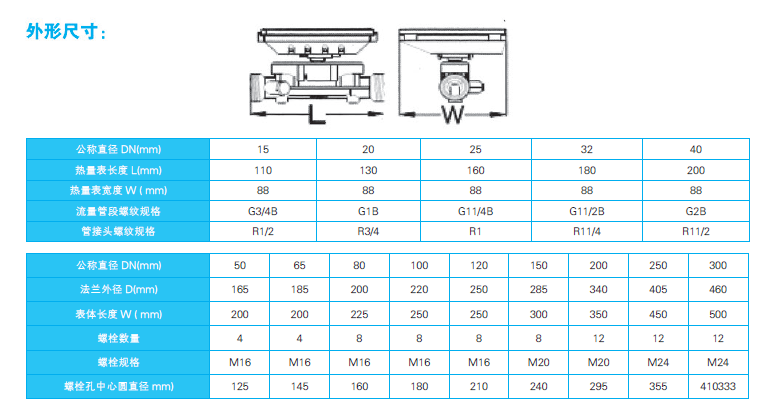 外形尺寸：

L

W

| 公称直径 DN(mm) | 15 | 20 | 25 | 32 | 40 |
|---|---|---|---|---|---|
| 热量表长度 L(mm) | 110 | 130 | 160 | 180 | 200 |
| 热量表宽度 W ( mm) | 88 | 88 | 88 | 88 | 88 |
| 流量管段螺纹规格 | G3/4B | G1B | G11/4B | G11/2B | G2B |
| 管接头螺纹规格 | R1/2 | R3/4 | R1 | R11/4 | R11/2 |

| 公称直径 DN(mm) | 50 | 65 | 80 | 100 | 120 | 150 | 200 | 250 | 300 |
|---|---|---|---|---|---|---|---|---|---|
| 法兰外径 D(mm) | 165 | 185 | 200 | 220 | 250 | 285 | 340 | 405 | 460 |
| 表体长度 W ( mm) | 200 | 200 | 225 | 250 | 250 | 300 | 350 | 450 | 500 |
| 螺栓数量 | 4 | 4 | 8 | 8 | 8 | 8 | 12 | 12 | 12 |
| 螺栓规格 | M16 | M16 | M16 | M16 | M16 | M20 | M20 | M24 | M24 |
| 螺栓孔中心圆直径 mm) | 125 | 145 | 160 | 180 | 210 | 240 | 295 | 355 | 410333 |